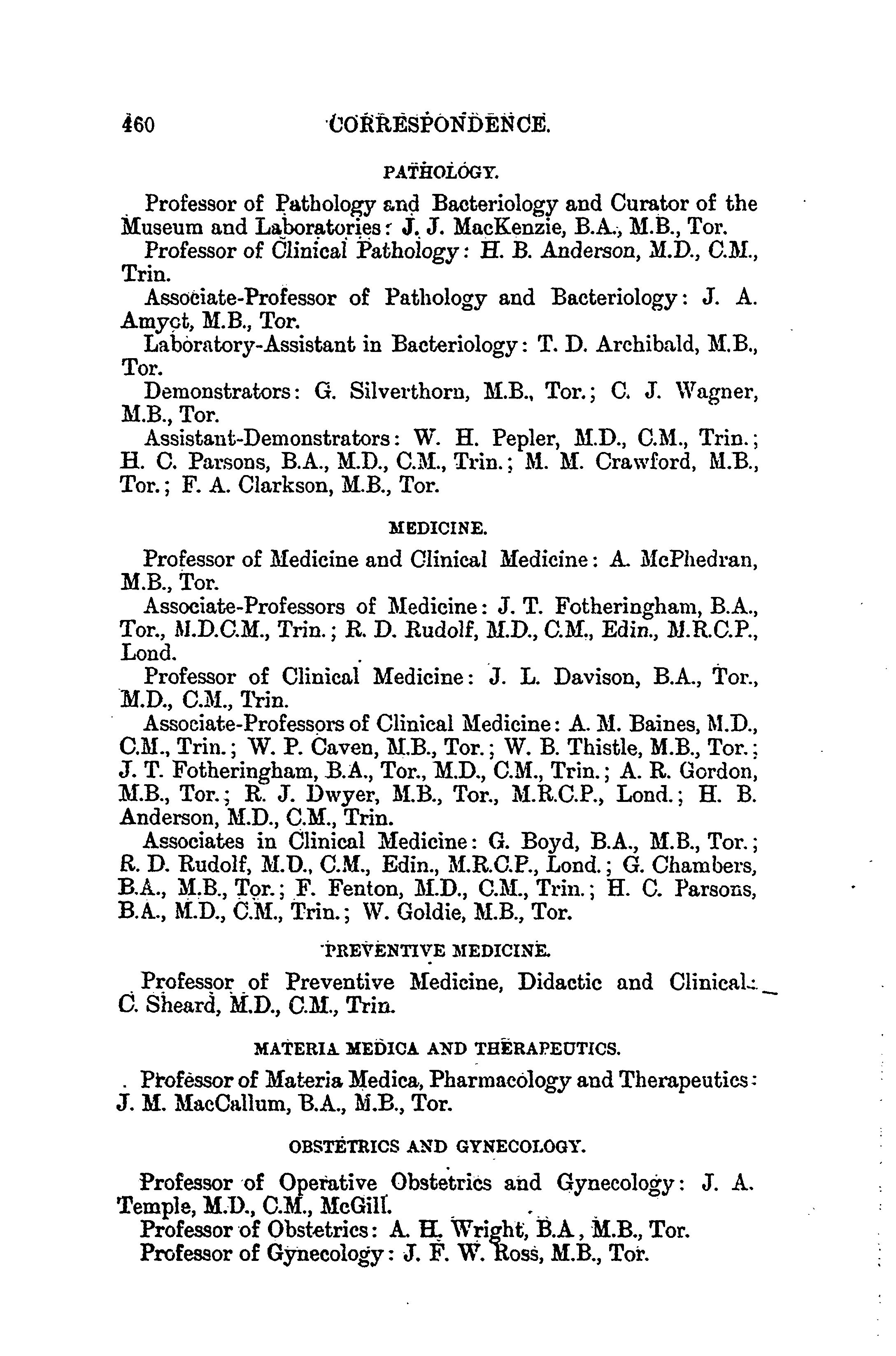 460 CORRESPONDENCE.

PATHOLOGY.

Professor of Pathology and Bacteriology and Curator of the Museum and Laboratories: J. J. MacKenzie, B.A., M.B., Tor.
Professor of Clinical Pathology: H. B. Anderson, M.D., C.M., Trin.
Associate-Professor of Pathology and Bacteriology: J. A. Amyot, M.B., Tor.
Laboratory-Assistant in Bacteriology: T. D. Archibald, M.B., Tor.
Demonstrators: G. Silverthorn, M.B., Tor.; C. J. Wagner, M.B., Tor.
Assistant-Demonstrators: W. H. Pepler, M.D., C.M., Trin.; H. C. Parsons, B.A., M.D., C.M., Trin.; M. M. Crawford, M.B., Tor.; F. A. Clarkson, M.B., Tor.

MEDICINE.

Professor of Medicine and Clinical Medicine: A. McPhedran, M.B., Tor.
Associate-Professors of Medicine: J. T. Fotheringham, B.A., Tor., M.D.C.M., Trin.; R. D. Rudolf, M.D., C.M., Edin., M.R.C.P., Lond.
Professor of Clinical Medicine: J. L. Davison, B.A., Tor., M.D., C.M., Trin.
Associate-Professors of Clinical Medicine: A. M. Baines, M.D., C.M., Trin.; W. P. Caven, M.B., Tor.; W. B. Thistle, M.B., Tor.; J. T. Fotheringham, B.A., Tor., M.D., C.M., Trin.; A. R. Gordon, M.B., Tor.; R. J. Dwyer, M.B., Tor., M.R.C.P., Lond.; H. B. Anderson, M.D., C.M., Trin.
Associates in Clinical Medicine: G. Boyd, B.A., M.B., Tor.; R. D. Rudolf, M.D., C.M., Edin., M.R.C.P., Lond.; G. Chambers, B.A., M.B., Tor.; F. Fenton, M.D., C.M., Trin.; H. C. Parsons, B.A., M.D., C.M., Trin.; W. Goldie, M.B., Tor.

PREVENTIVE MEDICINE.

Professor of Preventive Medicine, Didactic and Clinical: C. Sheard, M.D., C.M., Trin.

MATERIA MEDICA AND THERAPEUTICS.

Professor of Materia Medica, Pharmacology and Therapeutics: J. M. MacCallum, B.A., M.B., Tor.

OBSTETRICS AND GYNECOLOGY.

Professor of Operative Obstetrics and Gynecology: J. A. Temple, M.D., C.M., McGill.
Professor of Obstetrics: A. H. Wright, B.A., M.B., Tor.
Professor of Gynecology: J. F. W. Ross, M.B., Tor.